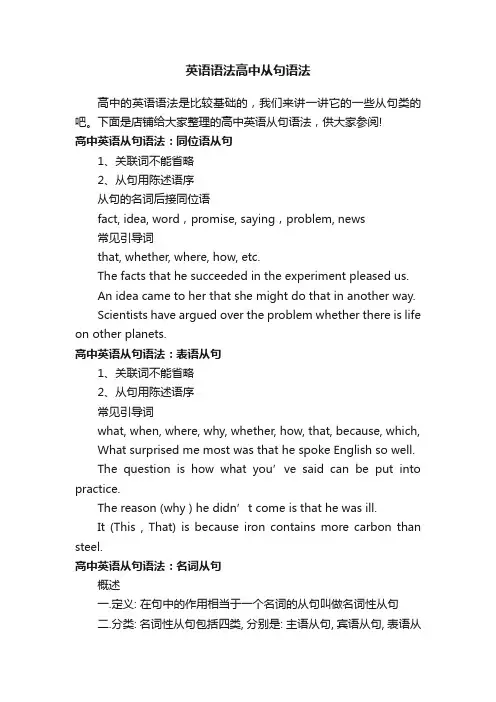 英语语法高中从句语法

高中的英语语法是比较基础的，我们来讲一讲它的一些从句类的吧。下面是店铺给大家整理的高中英语从句语法，供大家参阅!

高中英语从句语法：同位语从句

1、关联词不能省略

2、从句用陈述语序

从句的名词后接同位语

fact, idea, word，promise, saying，problem, news

常见引导词

that, whether, where, how, etc.

The facts that he succeeded in the experiment pleased us.

An idea came to her that she might do that in another way.

Scientists have argued over the problem whether there is life on other planets.

高中英语从句语法：表语从句

1、关联词不能省略

2、从句用陈述语序

常见引导词

what, when, where, why, whether, how, that, because, which,

What surprised me most was that he spoke English so well.

The question is how what you’ ve said can be put into practice.

The reason (why ) he didn’ t come is that he was ill.

It (This，That) is because iron contains more carbon than steel.

高中英语从句语法：名词从句

概述

一.定义: 在句中的作用相当于一个名词的从句叫做名词性从句

二.分类: 名词性从句包括四类, 分别是: 主语从句, 宾语从句, 表语从